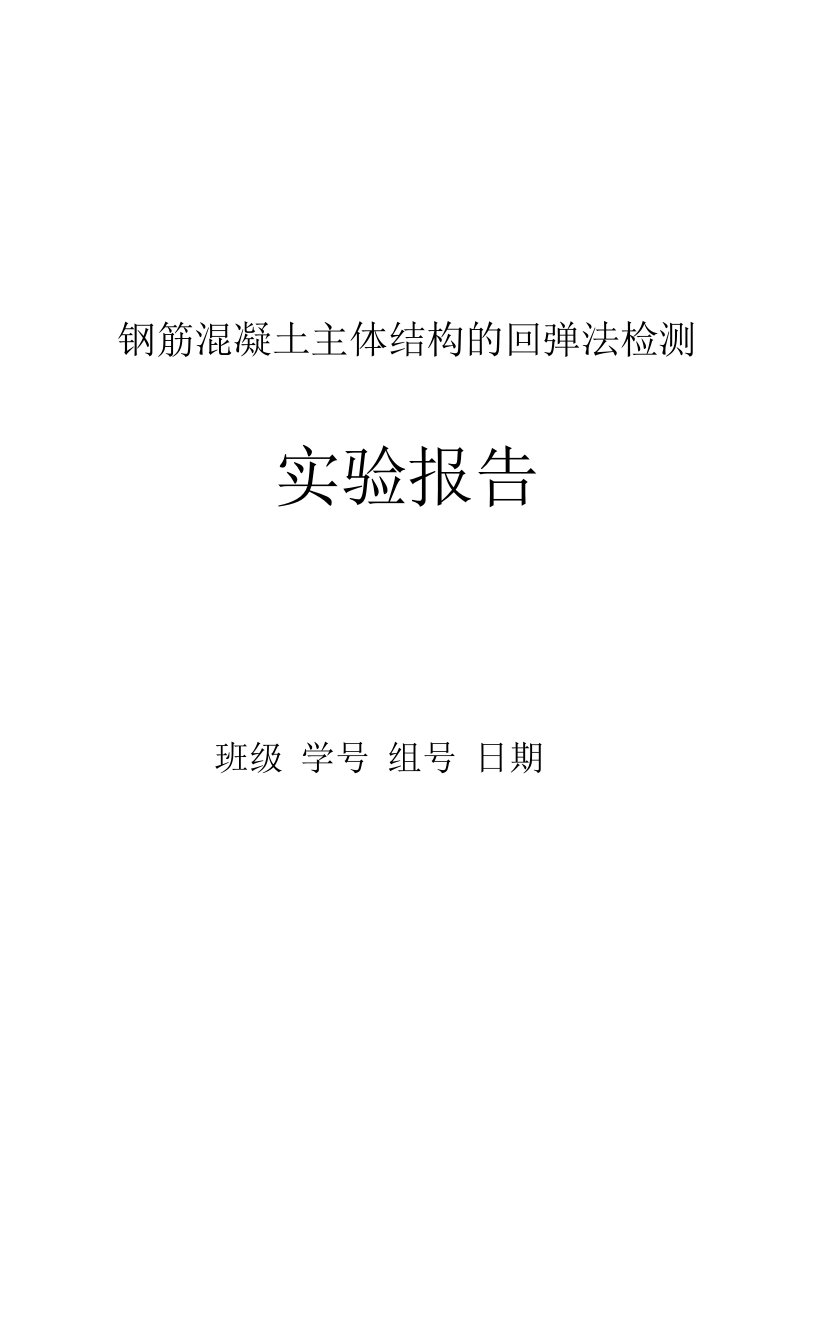 钢筋混凝土主体结构的回弹法检测

实验报告

班级 学号 组号 日期